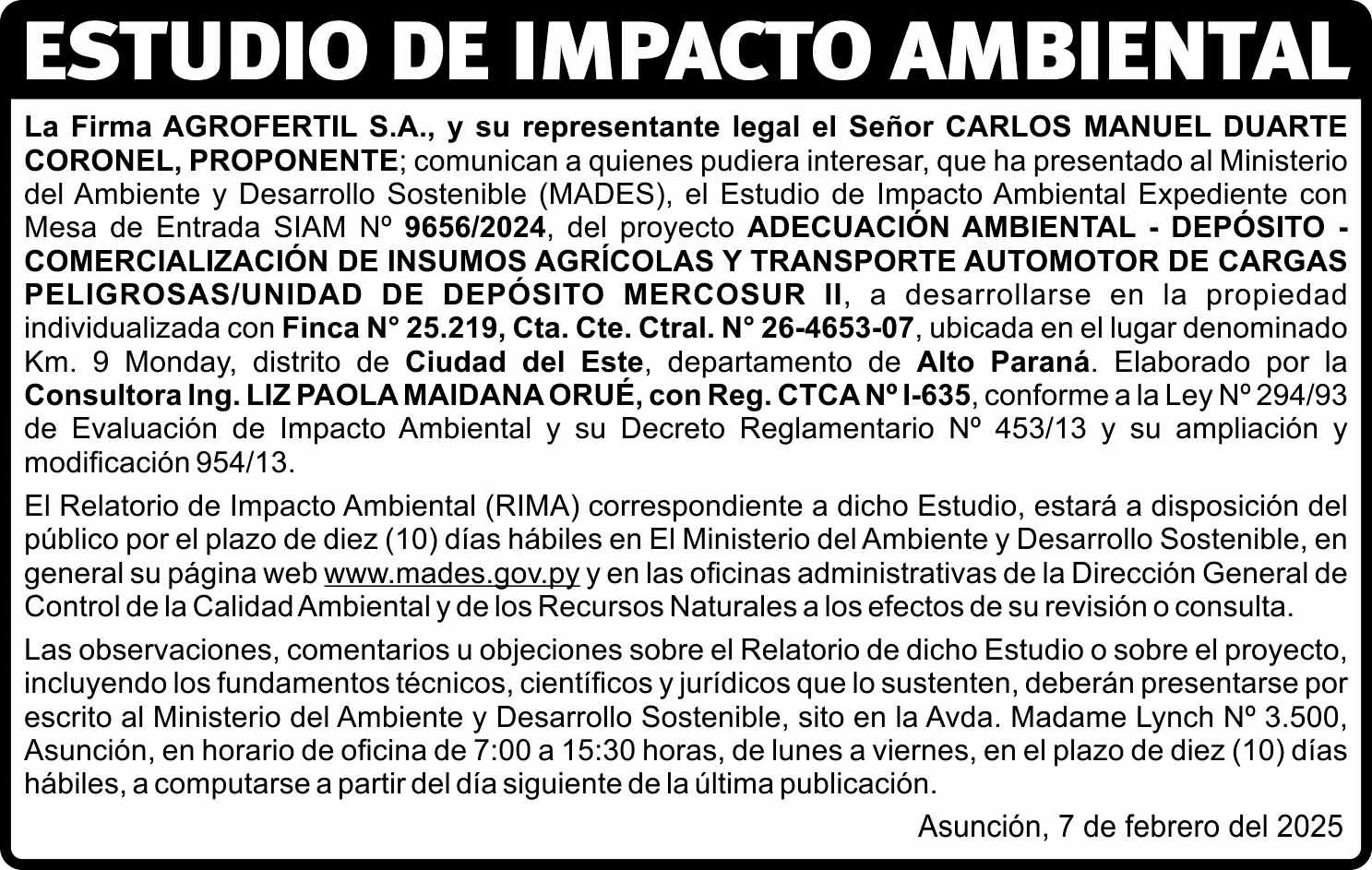 ESTUDIO DE IMPACTO AMBIENTAL

La Firma AGROFERTIL S.A., y su representante legal el Señor CARLOS MANUEL DUARTE CORONEL, PROPONENTE; comunican a quienes pudiera interesar, que ha presentado al Ministerio del Ambiente y Desarrollo Sostenible (MADES), el Estudio de Impacto Ambiental Expediente con Mesa de Entrada SIAM Nº 9656/2024, del proyecto ADECUACIÓN AMBIENTAL - DEPÓSITO - COMERCIALIZACIÓN DE INSUMOS AGRÍCOLAS Y TRANSPORTE AUTOMOTOR DE CARGAS PELIGROSAS/UNIDAD DE DEPÓSITO MERCOSUR II, a desarrollarse en la propiedad individualizada con Finca N° 25.219, Cta. Cte. Ctral. N° 26-4653-07, ubicada en el lugar denominado Km. 9 Monday, distrito de Ciudad del Este, departamento de Alto Paraná. Elaborado por la Consultora Ing. LIZ PAOLA MAIDANA ORUÉ, con Reg. CTCA Nº I-635, conforme a la Ley Nº 294/93 de Evaluación de Impacto Ambiental y su Decreto Reglamentario Nº 453/13 y su ampliación y modificación 954/13.

El Relatorio de Impacto Ambiental (RIMA) correspondiente a dicho Estudio, estará a disposición del público por el plazo de diez (10) días hábiles en El Ministerio del Ambiente y Desarrollo Sostenible, en general su página web www.mades.gov.py y en las oficinas administrativas de la Dirección General de Control de la Calidad Ambiental y de los Recursos Naturales a los efectos de su revisión o consulta.

Las observaciones, comentarios u objeciones sobre el Relatorio de dicho Estudio o sobre el proyecto, incluyendo los fundamentos técnicos, científicos y jurídicos que lo sustenten, deberán presentarse por escrito al Ministerio del Ambiente y Desarrollo Sostenible, sito en la Avda. Madame Lynch Nº 3.500, Asunción, en horario de oficina de 7:00 a 15:30 horas, de lunes a viernes, en el plazo de diez (10) días hábiles, a computarse a partir del día siguiente de la última publicación.

Asunción, 7 de febrero del 2025